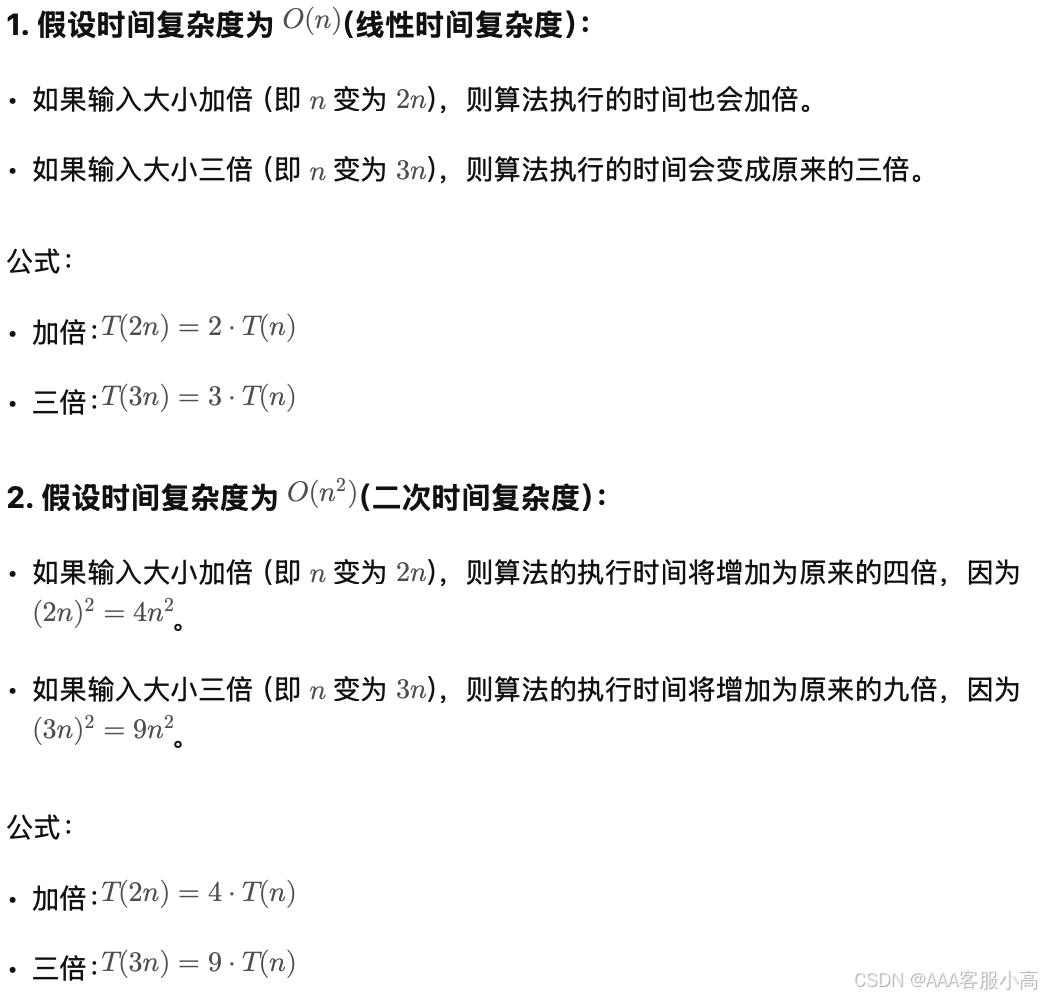 1. 假设时间复杂度为 $O(n)$(线性时间复杂度)：

• 如果输入大小加倍（即 $n$ 变为 $2n$），则算法执行的时间也会加倍。

• 如果输入大小三倍（即 $n$ 变为 $3n$），则算法执行的时间会变成原来的三倍。

公式：

• 加倍：$T(2n) = 2 \cdot T(n)$

• 三倍：$T(3n) = 3 \cdot T(n)$

2. 假设时间复杂度为 $O(n^2)$(二次时间复杂度)：

• 如果输入大小加倍（即 $n$ 变为 $2n$），则算法的执行时间将增加为原来的四倍，因为 $(2n)^2 = 4n^2$。

• 如果输入大小三倍（即 $n$ 变为 $3n$），则算法的执行时间将增加为原来的九倍，因为 $(3n)^2 = 9n^2$。

公式：

• 加倍：$T(2n) = 4 \cdot T(n)$

• 三倍：$T(3n) = 9 \cdot T(n)$

CSDN @AAA客服小高